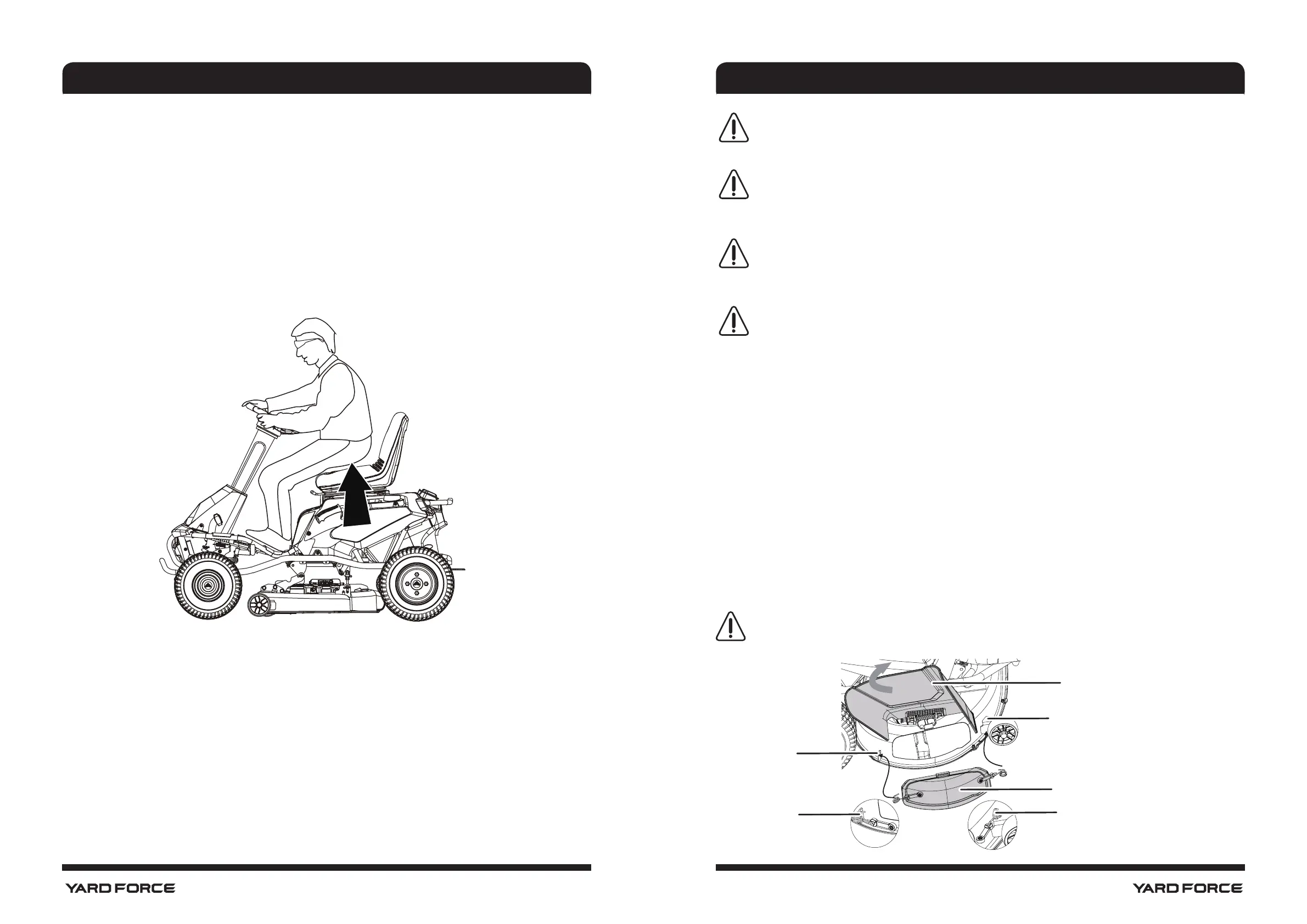 YARD FORCE

YARD FORCE